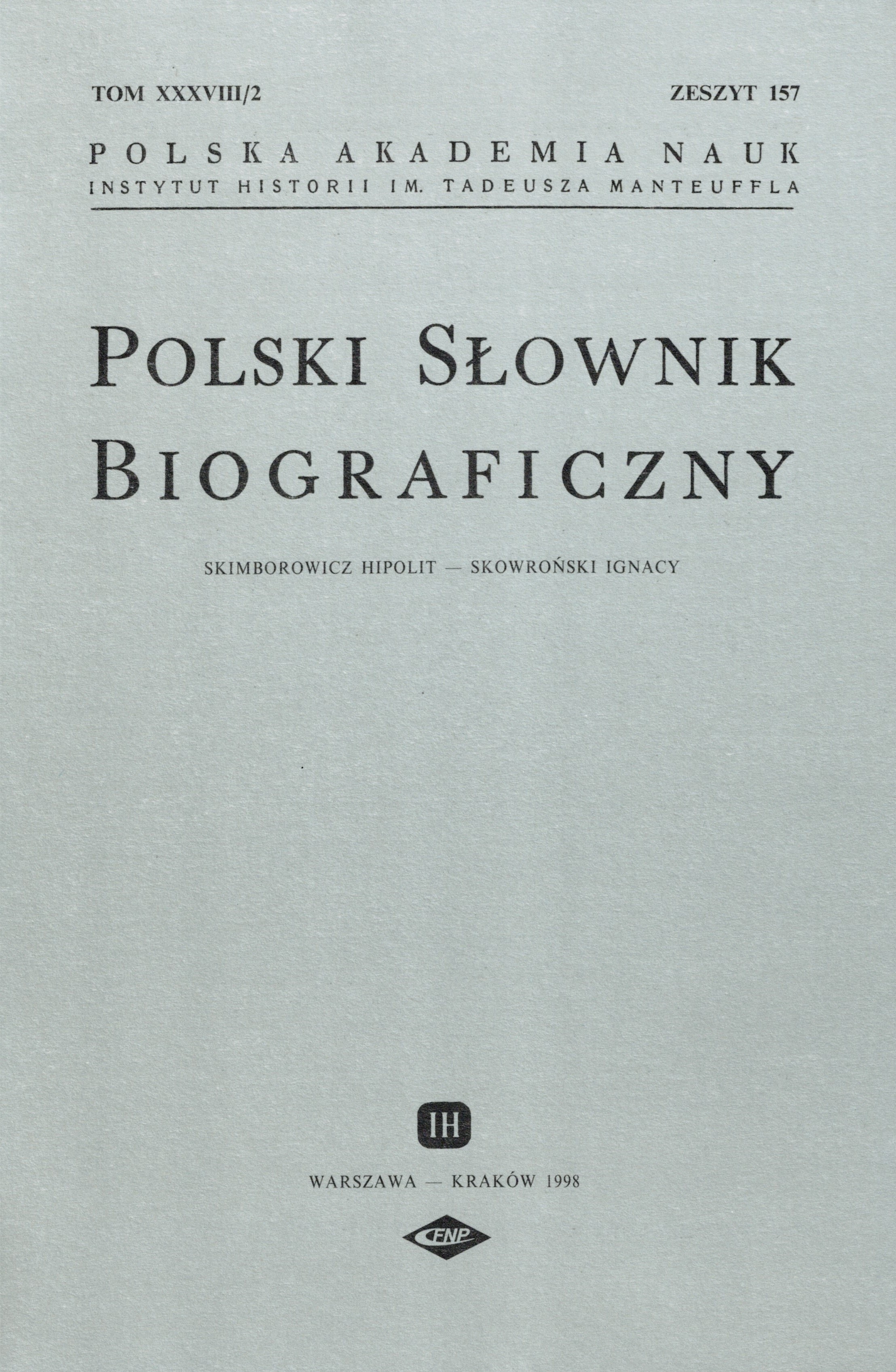 TOM XXXVIII/2 ZESZYT 157

POLSKA AKADEMIA NAUK
INSTYTUT HISTORII IM. TADEUSZA MANTEUFFLA

POLSKI SŁOWNIK
BIOGRAFICZNY

SKIMBOROWICZ HIPOLIT — SKOWROŃSKI IGNACY

IH

WARSZAWA — KRAKÓW 1998

FNP